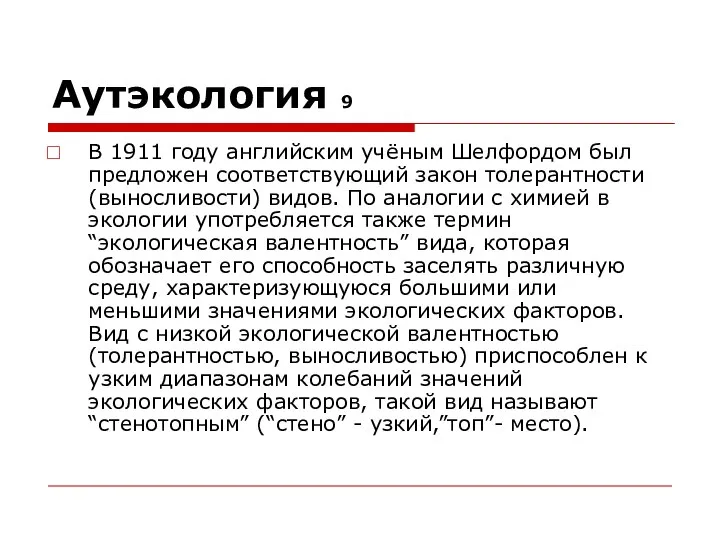 Аутэкология 9

В 1911 году английским учёным Шелфордом был предложен соответствующий закон толерантности (выносливости) видов. По аналогии с химией в экологии употребляется также термин “экологическая валентность” вида, которая обозначает его способность заселять различную среду, характеризующуюся большими или меньшими значениями экологических факторов. Вид с низкой экологической валентностью (толерантностью, выносливостью) приспособлен к узким диапазонам колебаний значений экологических факторов, такой вид называют “стенотопным” (“стено” - узкий,”топ”- место).